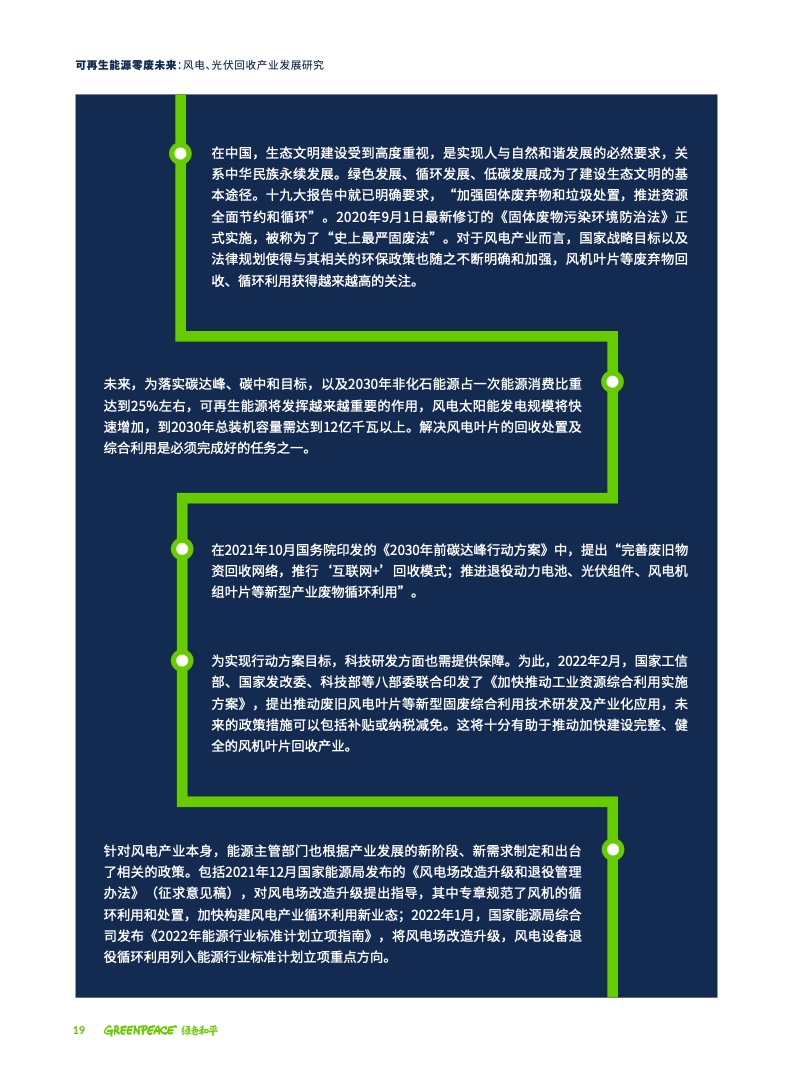 可再生能源零废未来：风电、光伏回收产业发展研究

在中国，生态文明建设受到高度重视，是实现人与自然和谐发展的必然要求，关系中华民族永续发展。绿色发展、循环发展、低碳发展成为了建设生态文明的基本途径。十九大报告中就已明确要求，“加强固体废弃物和垃圾处置，推进资源全面节约和循环”。2020年9月1日最新修订的《固体废物污染环境防治法》正式实施，被称为了“史上最严固废法”。对于风电产业而言，国家战略目标以及法律规划使得与其相关的环保政策也随之不断明确和加强，风机叶片等废弃物回收、循环利用获得越来越高的关注。

未来，为落实碳达峰、碳中和目标，以及2030年非化石能源占一次能源消费比重达到25%左右，可再生能源将发挥越来越重要的作用，风电太阳能发电规模将快速增加，到2030年总装机容量需达到12亿千瓦以上。解决风电叶片的回收处置及综合利用是必须完成好的任务之一。

在2021年10月国务院印发的《2030年前碳达峰行动方案》中，提出“完善废旧物资回收网络，推行‘互联网+’回收模式；推进退役动力电池、光伏组件、风电机组叶片等新型产业废物循环利用”。

为实现行动方案目标，科技研发方面也需提供保障。为此，2022年2月，国家工信部、国家发改委、科技部等八部委联合印发了《加快推动工业资源综合利用实施方案》，提出推动废旧风电叶片等新型固废综合利用技术研发及产业化应用，未来的政策措施可以包括补贴或纳税减免。这将十分有助于推动加快建设完整、健全的风机叶片回收产业。

针对风电产业本身，能源主管部门也根据产业发展的新阶段、新需求制定和出台了相关的政策。包括2021年12月国家能源局发布的《风电场改造升级和退役管理办法》（征求意见稿），对风电场改造升级提出指导，其中专章规范了风机的循环利用和处置，加快构建风电产业循环利用新业态；2022年1月，国家能源局综合司发布《2022年能源行业标准计划立项指南》，将风电场改造升级，风电设备退役循环利用列入能源行业标准计划立项重点方向。

19 GREENPEACE 绿色和平